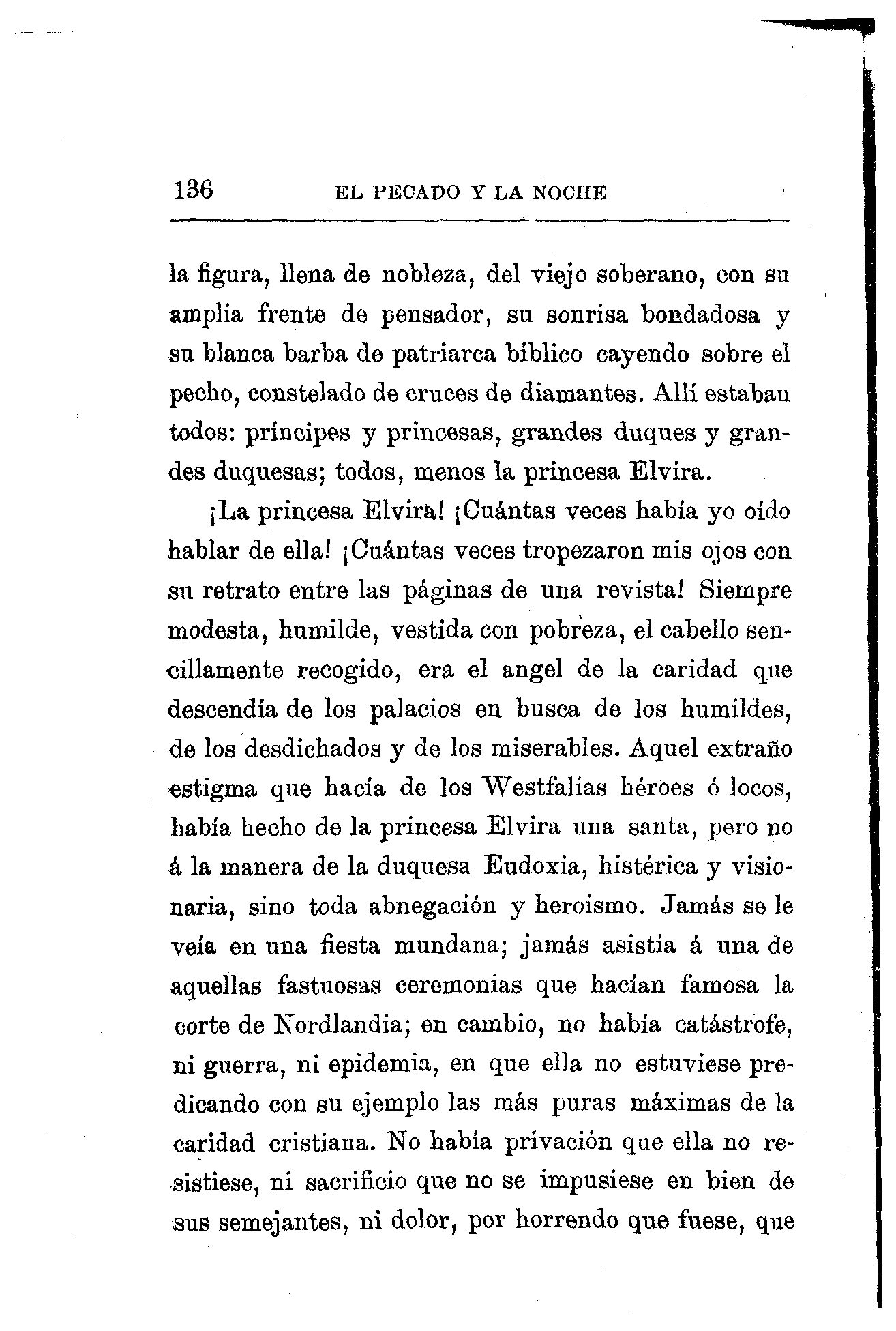 136 EL PECADO Y LA NOCHE

la figura, llena de nobleza, del viejo soberano, con su amplia frente de pensador, su sonrisa bondadosa y su blanca barba de patriarca bíblico cayendo sobre el pecho, constelado de cruces de diamantes. Allí estaban todos: príncipes y princesas, grandes duques y grandes duquesas; todos, menos la princesa Elvira.

¡La princesa Elvira! ¡Cuántas veces había yo oído hablar de ella! ¡Cuántas veces tropezaron mis ojos con su retrato entre las páginas de una revista! Siempre modesta, humilde, vestida con pobreza, el cabello sencillamente recogido, era el angel de la caridad que descendía de los palacios en busca de los humildes, de los desdichados y de los miserables. Aquel extraño estigma que hacía de los Westfalias héroes ó locos, había hecho de la princesa Elvira una santa, pero no á la manera de la duquesa Eudoxia, histérica y visionaria, sino toda abnegación y heroismo. Jamás se le veía en una fiesta mundana; jamás asistía á una de aquellas fastuosas ceremonias que hacían famosa la corte de Nordlandia; en cambio, no había catástrofe, ni guerra, ni epidemia, en que ella no estuviese predicando con su ejemplo las más puras máximas de la caridad cristiana. No había privación que ella no resistiese, ni sacrificio que no se impusiese en bien de sus semejantes, ni dolor, por horrendo que fuese, que